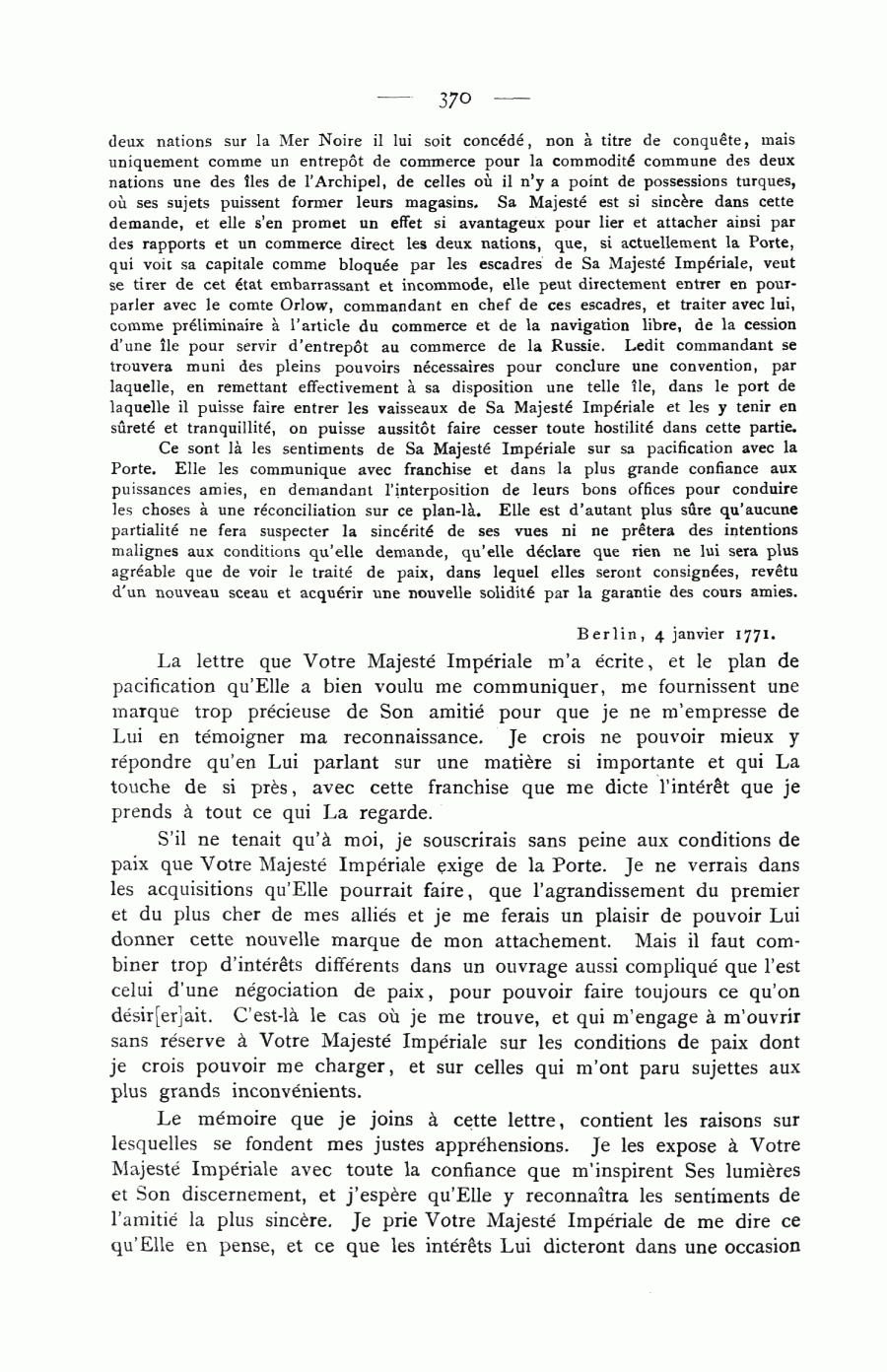 — 370 —

deux nations sur la Mer Noire il lui soit concédé, non à titre de conquête, mais uniquement comme un entrepôt de commerce pour la commodité commune des deux nations une des îles de l'Archipel, de celles où il n'y a point de possessions turques, où ses sujets puissent former leurs magasins. Sa Majesté est si sincère dans cette demande, et elle s'en promet un effet si avantageux pour lier et attacher ainsi par des rapports et un commerce direct les deux nations, que, si actuellement la Porte, qui voit sa capitale comme bloquée par les escadres de Sa Majesté Impériale, veut se tirer de cet état embarrassant et incommode, elle peut directement entrer en pourparler avec le comte Orlow, commandant en chef de ces escadres, et traiter avec lui, comme préliminaire à l'article du commerce et de la navigation libre, de la cession d'une île pour servir d'entrepôt au commerce de la Russie. Ledit commandant se trouvera muni des pleins pouvoirs nécessaires pour conclure une convention, par laquelle, en remettant effectivement à sa disposition une telle île, dans le port de laquelle il puisse faire entrer les vaisseaux de Sa Majesté Impériale et les y tenir en sûreté et tranquillité, on puisse aussitôt faire cesser toute hostilité dans cette partie.

Ce sont là les sentiments de Sa Majesté Impériale sur sa pacification avec la Porte. Elle les communique avec franchise et dans la plus grande confiance aux puissances amies, en demandant l'interposition de leurs bons offices pour conduire les choses à une réconciliation sur ce plan-là. Elle est d'autant plus sûre qu'aucune partialité ne fera suspecter la sincérité de ses vues ni ne prêtera des intentions malignes aux conditions qu'elle demande, qu'elle déclare que rien ne lui sera plus agréable que de voir le traité de paix, dans lequel elles seront consignées, revêtu d'un nouveau sceau et acquérir une nouvelle solidité par la garantie des cours amies.

Berlin, 4 janvier 1771.

La lettre que Votre Majesté Impériale m'a écrite, et le plan de pacification qu'Elle a bien voulu me communiquer, me fournissent une marque trop précieuse de Son amitié pour que je ne m'empresse de Lui en témoigner ma reconnaissance. Je crois ne pouvoir mieux y répondre qu'en Lui parlant sur une matière si importante et qui La touche de si près, avec cette franchise que me dicte l'intérêt que je prends à tout ce qui La regarde.

S'il ne tenait qu'à moi, je souscrirais sans peine aux conditions de paix que Votre Majesté Impériale exige de la Porte. Je ne verrais dans les acquisitions qu'Elle pourrait faire, que l'agrandissement du premier et du plus cher de mes alliés et je me ferais un plaisir de pouvoir Lui donner cette nouvelle marque de mon attachement. Mais il faut combiner trop d'intérêts différents dans un ouvrage aussi compliqué que l'est celui d'une négociation de paix, pour pouvoir faire toujours ce qu'on désir[er]ait. C'est-là le cas où je me trouve, et qui m'engage à m'ouvrir sans réserve à Votre Majesté Impériale sur les conditions de paix dont je crois pouvoir me charger, et sur celles qui m'ont paru sujettes aux plus grands inconvénients.

Le mémoire que je joins à cette lettre, contient les raisons sur lesquelles se fondent mes justes appréhensions. Je les expose à Votre Majesté Impériale avec toute la confiance que m'inspirent Ses lumières et Son discernement, et j'espère qu'Elle y reconnaîtra les sentiments de l'amitié la plus sincère. Je prie Votre Majesté Impériale de me dire ce qu'Elle en pense, et ce que les intérêts Lui dicteront dans une occasion